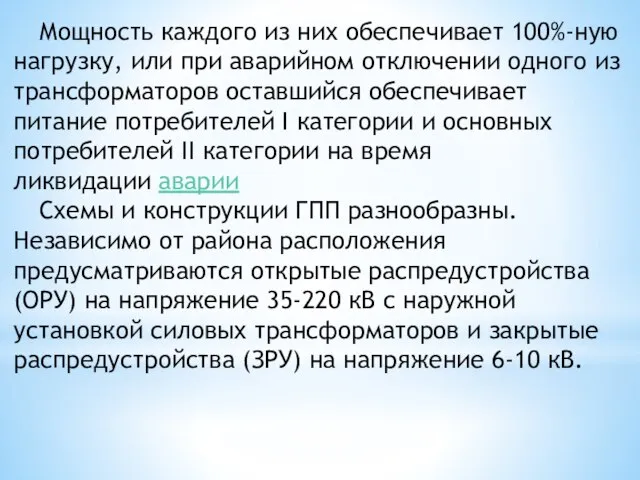 Мощность каждого из них обеспечивает 100%-ную нагрузку, или при аварийном отключении одного из трансформаторов оставшийся обеспечивает питание потребителей I категории и основных потребителей II категории на время ликвидации аварии

Схемы и конструкции ГПП разнообразны. Независимо от района расположения предусматриваются открытые распредустройства (ОРУ) на напряжение 35-220 кВ с наружной установкой силовых трансформаторов и закрытые распредустройства (ЗРУ) на напряжение 6-10 кВ.